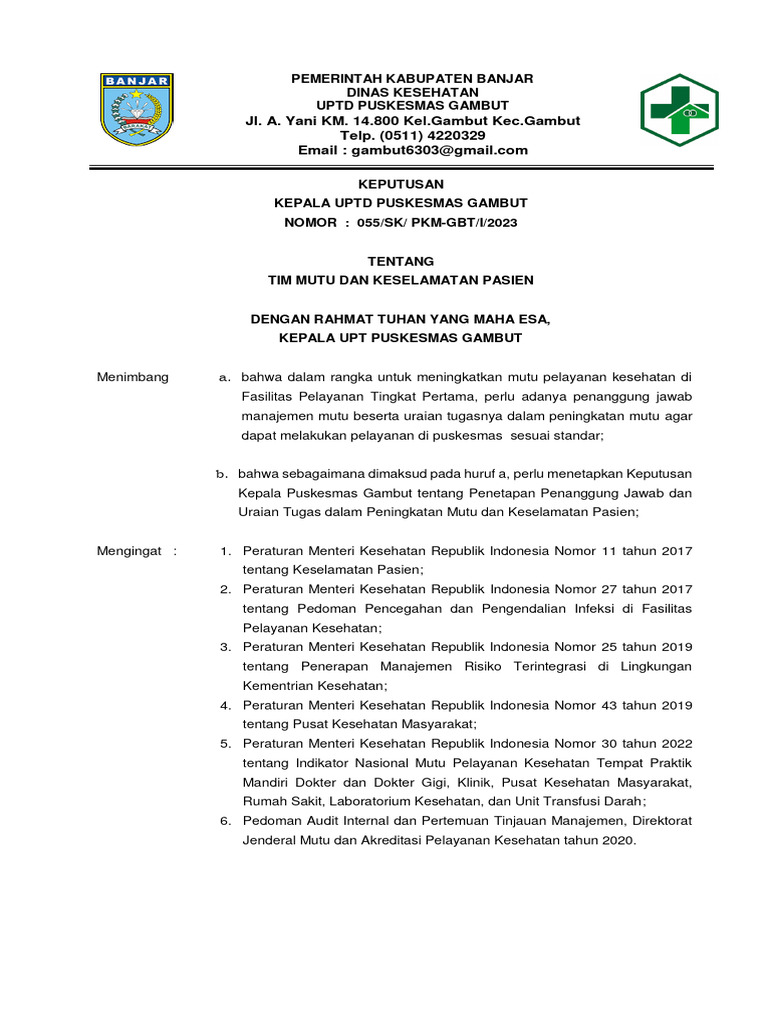 BANJAR

PEMERINTAH KABUPATEN BANJAR
DINAS KESEHATAN
UPTD PUSKESMAS GAMBUT
Jl. A. Yani KM. 14.800 Kel.Gambut Kec.Gambut
Telp. (0511) 4220329
Email : gambut6303@gmail.com

KEPUTUSAN
KEPALA UPTD PUSKESMAS GAMBUT
NOMOR : 055/SK/ PKM-GBT/I/2023

TENTANG
TIM MUTU DAN KESELAMATAN PASIEN

DENGAN RAHMAT TUHAN YANG MAHA ESA,
KEPALA UPT PUSKESMAS GAMBUT

Menimbang a. bahwa dalam rangka untuk meningkatkan mutu pelayanan kesehatan di Fasilitas Pelayanan Tingkat Pertama, perlu adanya penanggung jawab manajemen mutu beserta uraian tugasnya dalam peningkatan mutu agar dapat melakukan pelayanan di puskesmas sesuai standar;

b. bahwa sebagaimana dimaksud pada huruf a, perlu menetapkan Keputusan Kepala Puskesmas Gambut tentang Penetapan Penanggung Jawab dan Uraian Tugas dalam Peningkatan Mutu dan Keselamatan Pasien;

Mengingat : 1. Peraturan Menteri Kesehatan Republik Indonesia Nomor 11 tahun 2017 tentang Keselamatan Pasien;
2. Peraturan Menteri Kesehatan Republik Indonesia Nomor 27 tahun 2017 tentang Pedoman Pencegahan dan Pengendalian Infeksi di Fasilitas Pelayanan Kesehatan;
3. Peraturan Menteri Kesehatan Republik Indonesia Nomor 25 tahun 2019 tentang Penerapan Manajemen Risiko Terintegrasi di Lingkungan Kementrian Kesehatan;
4. Peraturan Menteri Kesehatan Republik Indonesia Nomor 43 tahun 2019 tentang Pusat Kesehatan Masyarakat;
5. Peraturan Menteri Kesehatan Republik Indonesia Nomor 30 tahun 2022 tentang Indikator Nasional Mutu Pelayanan Kesehatan Tempat Praktik Mandiri Dokter dan Dokter Gigi, Klinik, Pusat Kesehatan Masyarakat, Rumah Sakit, Laboratorium Kesehatan, dan Unit Transfusi Darah;
6. Pedoman Audit Internal dan Pertemuan Tinjauan Manajemen, Direktorat Jenderal Mutu dan Akreditasi Pelayanan Kesehatan tahun 2020.